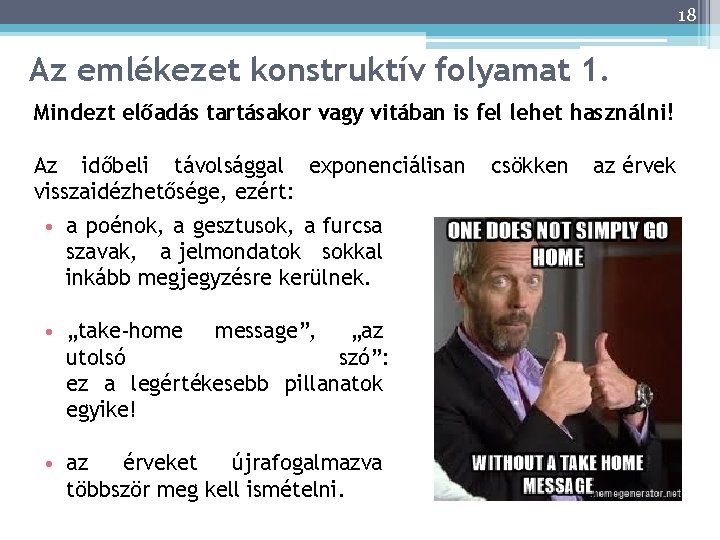 18

Az emlékezet konstruktív folyamat 1.

Mindezt előadás tartásakor vagy vitában is fel lehet használni!

Az időbeli távolsággal exponenciálisan csökken az érvek visszaidézhetősége, ezért:

• a poénok, a gesztusok, a furcsa szavak, a jelmondatok sokkal inkább megjegyzésre kerülnek.

• „take-home message”, „az utolsó szó”: ez a legértékesebb pillanatok egyike!

• az érveket újrafogalmazva többször meg kell ismételni.

ONE DOES NOT SIMPLY GO HOME

WITHOUT A TAKE HOME MESSAGE

memegenerator.net